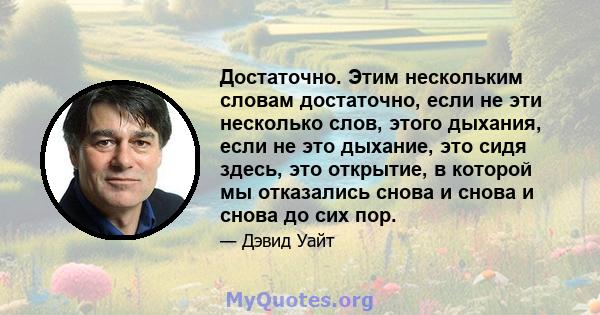 Достаточно. Этим нескольким словам достаточно, если не эти несколько слов, этого дыхания, если не это дыхание, это сидя здесь, это открытие, в которой мы отказались снова и снова и снова до сих пор.

— Дэвид Уайт

MyQuotes.org